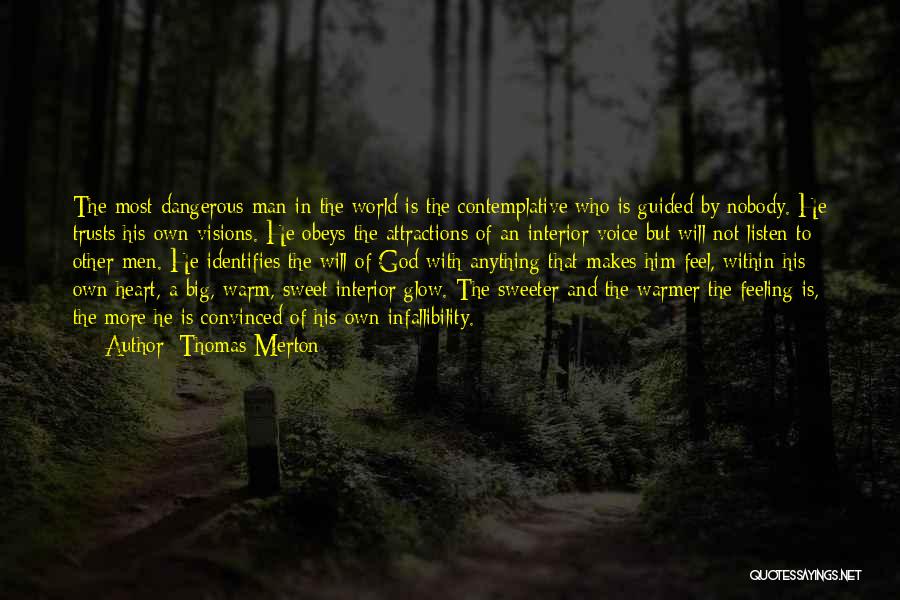 The most dangerous man in the world is the contemplative who is guided by nobody. He trusts his own visions. He obeys the attractions of an interior voice but will not listen to other men. He identifies the will of God with anything that makes him feel, within his own heart, a big, warm, sweet interior glow. The sweeter and the warmer the feeling is, the more he is convinced of his own infallibility.

Author: Thomas Merton

QUOTESSAYINGS.NET